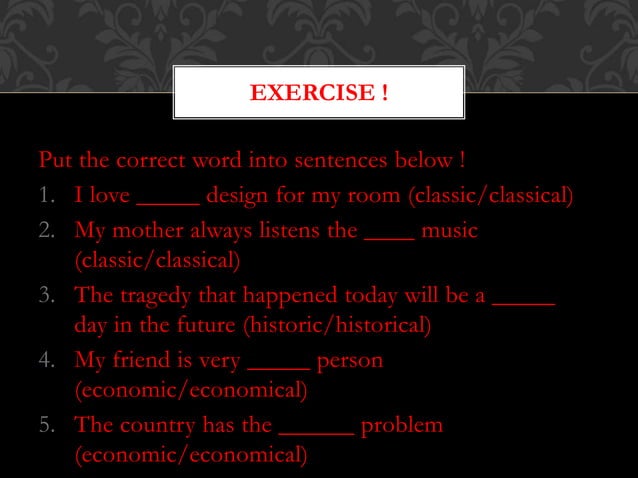 EXERCISE !

Put the correct word into sentences below !

1. I love _____ design for my room (classic/classical)
2. My mother always listens the ____ music (classic/classical)
3. The tragedy that happened today will be a _____ day in the future (historic/historical)
4. My friend is very _____ person (economic/economical)
5. The country has the ______ problem (economic/economical)